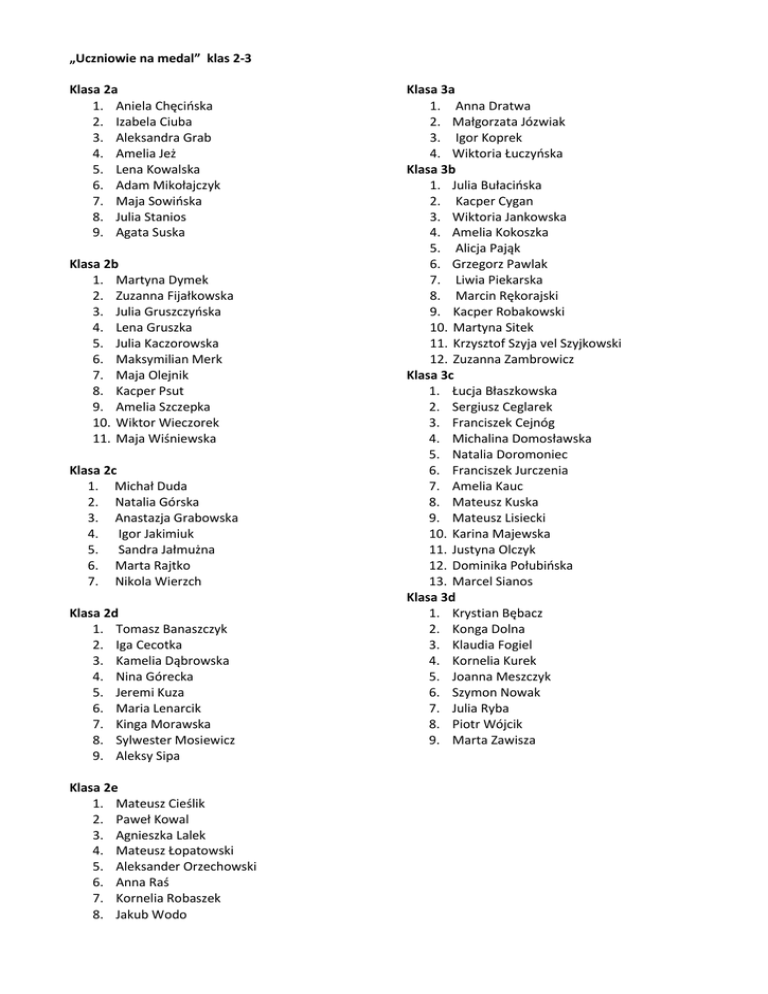 „Uczniowie na medal” klas 2-3

Klasa 2a
1. Aniela Chęcińska
2. Izabela Ciuba
3. Aleksandra Grab
4. Amelia Jeż
5. Lena Kowalska
6. Adam Mikołajczyk
7. Maja Sowińska
8. Julia Stanios
9. Agata Suska

Klasa 2b
1. Martyna Dymek
2. Zuzanna Fijałkowska
3. Julia Gruszczyńska
4. Lena Gruszka
5. Julia Kaczorowska
6. Maksymilian Merk
7. Maja Olejnik
8. Kacper Psut
9. Amelia Szczepka
10. Wiktor Wieczorek
11. Maja Wiśniewska

Klasa 2c
1. Michał Duda
2. Natalia Górska
3. Anastazja Grabowska
4. Igor Jakimiuk
5. Sandra Jałmużna
6. Marta Rajtko
7. Nikola Wierzch

Klasa 2d
1. Tomasz Banaszczyk
2. Iga Cecotka
3. Kamelia Dąbrowska
4. Nina Górecka
5. Jeremi Kuza
6. Maria Lenarcik
7. Kinga Morawska
8. Sylwester Mosiewicz
9. Aleksy Sipa

Klasa 2e
1. Mateusz Cieślik
2. Paweł Kowal
3. Agnieszka Lalek
4. Mateusz Łopatowski
5. Aleksander Orzechowski
6. Anna Raś
7. Kornelia Robaszek
8. Jakub Wodo

Klasa 3a
1. Anna Dratwa
2. Małgorzata Józwiak
3. Igor Koprek
4. Wiktoria Łuczyńska
Klasa 3b
1. Julia Bułacińska
2. Kacper Cygan
3. Wiktoria Jankowska
4. Amelia Kokoszka
5. Alicja Pająk
6. Grzegorz Pawlak
7. Liwia Piekarska
8. Marcin Rękorajski
9. Kacper Robakowski
10. Martyna Sitek
11. Krzysztof Szyja vel Szyjkowski
12. Zuzanna Zambrowicz
Klasa 3c
1. Łucja Błaszkowska
2. Sergiusz Ceglarek
3. Franciszek Cejnóg
4. Michalina Domosławska
5. Natalia Doromoniec
6. Franciszek Jurczenia
7. Amelia Kauc
8. Mateusz Kuska
9. Mateusz Lisiecki
10. Karina Majewska
11. Justyna Olczyk
12. Dominika Połubińska
13. Marcel Sianos
Klasa 3d
1. Krystian Bębacz
2. Konga Dolna
3. Klaudia Fogiel
4. Kornelia Kurek
5. Joanna Meszczyk
6. Szymon Nowak
7. Julia Ryba
8. Piotr Wójcik
9. Marta Zawisza